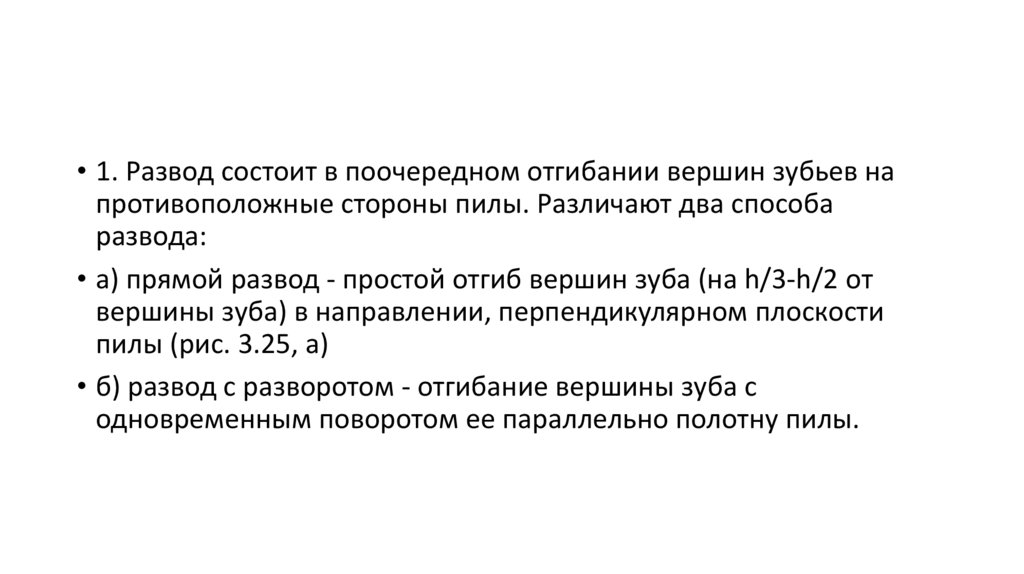 • 1. Развод состоит в поочередном отгибании вершин зубьев на противоположные стороны пилы. Различают два способа развода:

• а) прямой развод - простой отгиб вершин зуба (на h/3-h/2 от вершины зуба) в направлении, перпендикулярном плоскости пилы (рис. 3.25, а)

• б) развод с разворотом - отгибание вершины зуба с одновременным поворотом ее параллельно полотну пилы.